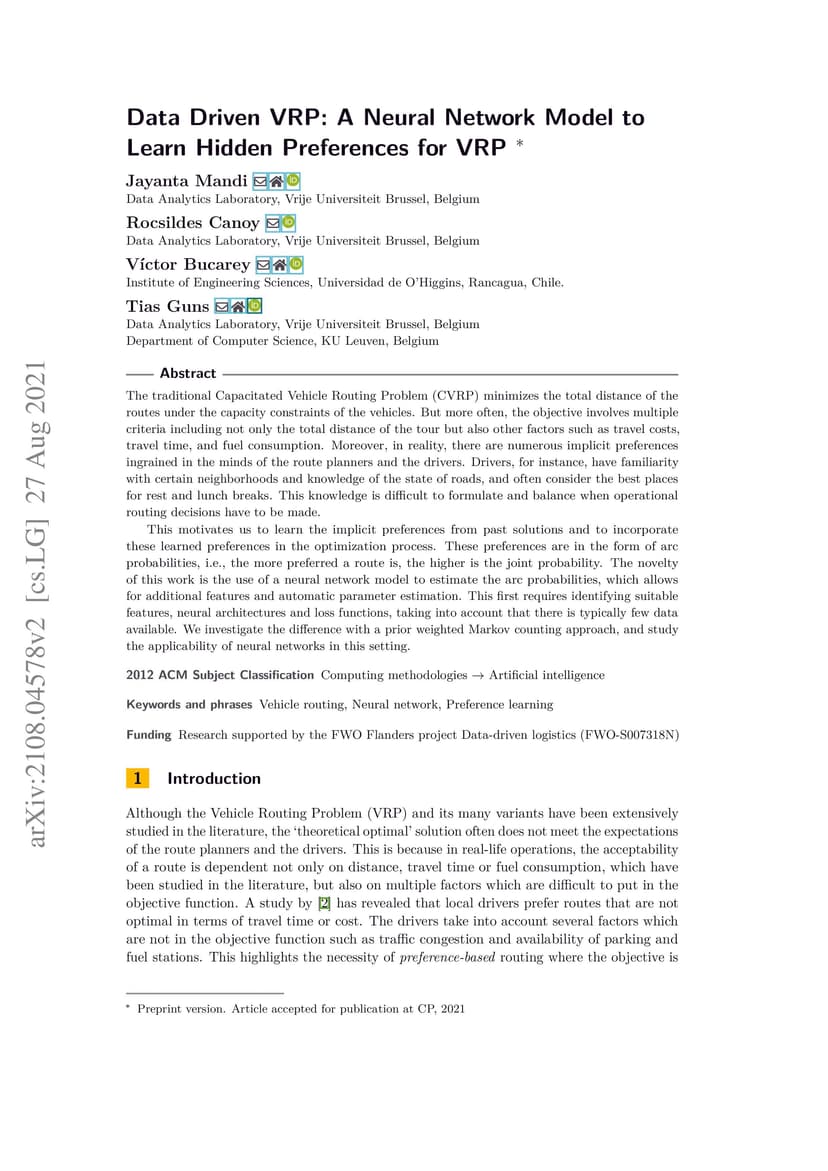 arXiv:2108.04578v2 [cs.LG] 27 Aug 2021

Data Driven VRP: A Neural Network Model to Learn Hidden Preferences for VRP *

Jayanta Mandi
Data Analytics Laboratory, Vrije Universiteit Brussel, Belgium

Rocsildes Canoy
Data Analytics Laboratory, Vrije Universiteit Brussel, Belgium

Víctor Bucarey
Institute of Engineering Sciences, Universidad de O'Higgins, Rancagua, Chile.

Tias Guns
Data Analytics Laboratory, Vrije Universiteit Brussel, Belgium
Department of Computer Science, KU Leuven, Belgium

Abstract

The traditional Capacitated Vehicle Routing Problem (CVRP) minimizes the total distance of the routes under the capacity constraints of the vehicles. But more often, the objective involves multiple criteria including not only the total distance of the tour but also other factors such as travel costs, travel time, and fuel consumption. Moreover, in reality, there are numerous implicit preferences ingrained in the minds of the route planners and the drivers. Drivers, for instance, have familiarity with certain neighborhoods and knowledge of the state of roads, and often consider the best places for rest and lunch breaks. This knowledge is difficult to formulate and balance when operational routing decisions have to be made.

This motivates us to learn the implicit preferences from past solutions and to incorporate these learned preferences in the optimization process. These preferences are in the form of arc probabilities, i.e., the more preferred a route is, the higher is the joint probability. The novelty of this work is the use of a neural network model to estimate the arc probabilities, which allows for additional features and automatic parameter estimation. This first requires identifying suitable features, neural architectures and loss functions, taking into account that there is typically few data available. We investigate the difference with a prior weighted Markov counting approach, and study the applicability of neural networks in this setting.

2012 ACM Subject Classification Computing methodologies → Artificial intelligence

Keywords and phrases Vehicle routing, Neural network, Preference learning

Funding Research supported by the FWO Flanders project Data-driven logistics (FWO-S007318N)

1 Introduction

Although the Vehicle Routing Problem (VRP) and its many variants have been extensively studied in the literature, the 'theoretical optimal' solution often does not meet the expectations of the route planners and the drivers. This is because in real-life operations, the acceptability of a route is dependent not only on distance, travel time or fuel consumption, which have been studied in the literature, but also on multiple factors which are difficult to put in the objective function. A study by [2] has revealed that local drivers prefer routes that are not optimal in terms of travel time or cost. The drivers take into account several factors which are not in the objective function such as traffic congestion and availability of parking and fuel stations. This highlights the necessity of preference-based routing where the objective is

* Preprint version. Article accepted for publication at CP, 2021